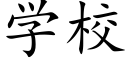 学校